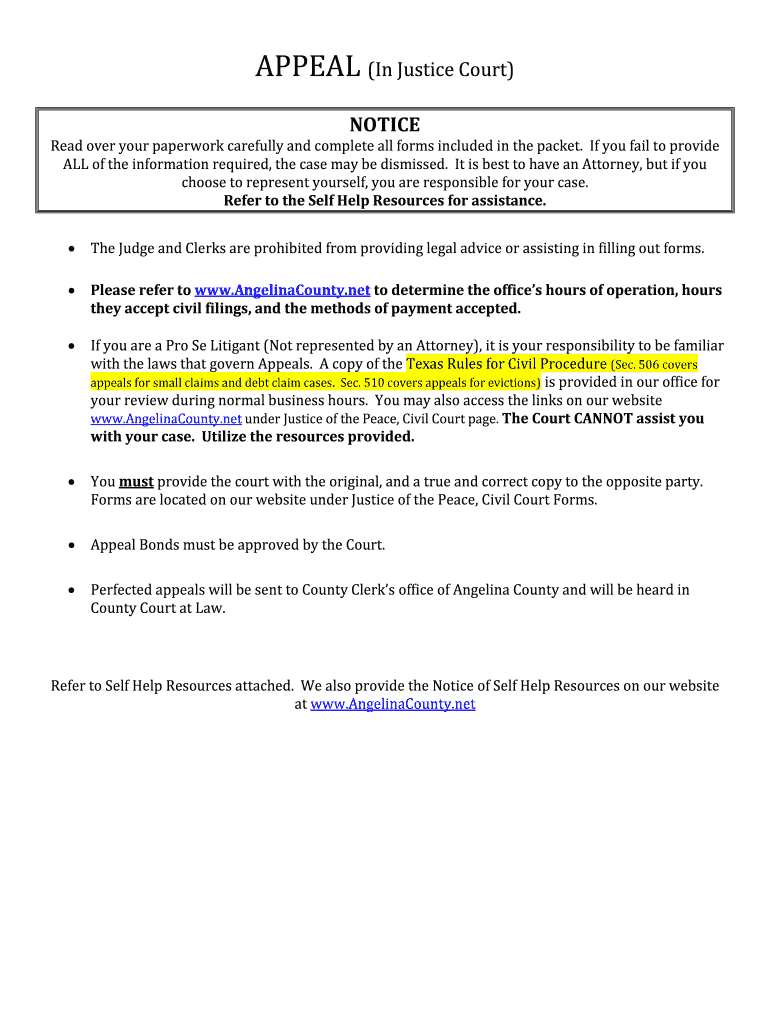 APPEAL (In Justice Court)

NOTICE

Read over your paperwork carefully and complete all forms included in the packet. If you fail to provide ALL of the information required, the case may be dismissed. It is best to have an Attorney, but if you choose to represent yourself, you are responsible for your case.
Refer to the Self Help Resources for assistance.

• The Judge and Clerks are prohibited from providing legal advice or assisting in filling out forms.

• Please refer to www.AngelinaCounty.net to determine the office's hours of operation, hours they accept civil filings, and the methods of payment accepted.

• If you are a Pro Se Litigant (Not represented by an Attorney), it is your responsibility to be familiar with the laws that govern Appeals. A copy of the Texas Rules for Civil Procedure (Sec. 506 covers appeals for small claims and debt claim cases. Sec. 510 covers appeals for evictions) is provided in our office for your review during normal business hours. You may also access the links on our website www.AngelinaCounty.net under Justice of the Peace, Civil Court page. The Court CANNOT assist you with your case. Utilize the resources provided.

• You must provide the court with the original, and a true and correct copy to the opposite party. Forms are located on our website under Justice of the Peace, Civil Court Forms.

• Appeal Bonds must be approved by the Court.

• Perfected appeals will be sent to County Clerk's office of Angelina County and will be heard in County Court at Law.

Refer to Self Help Resources attached. We also provide the Notice of Self Help Resources on our website at www.AngelinaCounty.net